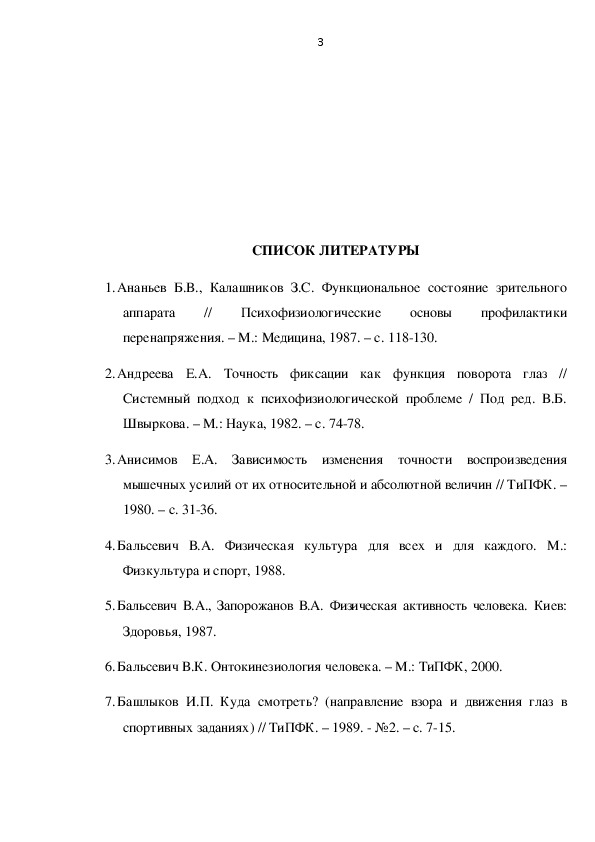 3

СПИСОК ЛИТЕРАТУРЫ

1. Ананьев Б.В., Калашников З.С. Функциональное состояние зрительного аппарата // Психофизиологические основы профилактики перенапряжения. – М.: Медицина, 1987. – с. 118-130.

2. Андреева Е.А. Точность фиксации как функция поворота глаз // Системный подход к психофизиологической проблеме / Под ред. В.Б. Швыркова. – М.: Наука, 1982. – с. 74-78.

3. Анисимов Е.А. Зависимость изменения точности воспроизведения мышечных усилий от их относительной и абсолютной величин // ТиПФК. – 1980. – с. 31-36.

4. Бальсевич В.А. Физическая культура для всех и для каждого. М.: Физкультура и спорт, 1988.

5. Бальсевич В.А., Запорожанов В.А. Физическая активность человека. Киев: Здоровья, 1987.

6. Бальсевич В.К. Онтокинезиология человека. – М.: ТиПФК, 2000.

7. Башлыков И.П. Куда смотреть? (направление взора и движения глаз в спортивных заданиях) // ТиПФК. – 1989. - №2. – с. 7-15.